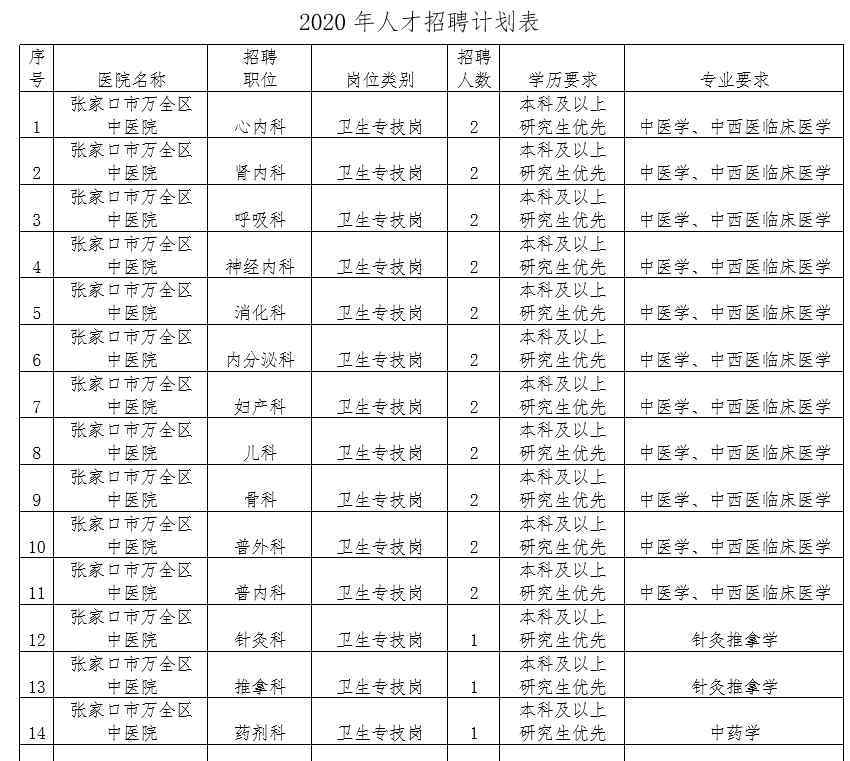 2020 年人才招聘计划表

| 序号 | 医院名称 | 招聘职位 | 岗位类别 | 招聘人数 | 学历要求 | 专业要求 |
|---|---|---|---|---|---|---|
| 1 | 张家口市万全区中医院 | 心内科 | 卫生专技岗 | 2 | 本科及以上研究生优先 | 中医学、中西医临床医学 |
| 2 | 张家口市万全区中医院 | 肾内科 | 卫生专技岗 | 2 | 本科及以上研究生优先 | 中医学、中西医临床医学 |
| 3 | 张家口市万全区中医院 | 呼吸科 | 卫生专技岗 | 2 | 本科及以上研究生优先 | 中医学、中西医临床医学 |
| 4 | 张家口市万全区中医院 | 神经内科 | 卫生专技岗 | 2 | 本科及以上研究生优先 | 中医学、中西医临床医学 |
| 5 | 张家口市万全区中医院 | 消化科 | 卫生专技岗 | 2 | 本科及以上研究生优先 | 中医学、中西医临床医学 |
| 6 | 张家口市万全区中医院 | 内分泌科 | 卫生专技岗 | 2 | 本科及以上研究生优先 | 中医学、中西医临床医学 |
| 7 | 张家口市万全区中医院 | 妇产科 | 卫生专技岗 | 2 | 本科及以上研究生优先 | 中医学、中西医临床医学 |
| 8 | 张家口市万全区中医院 | 儿科 | 卫生专技岗 | 2 | 本科及以上研究生优先 | 中医学、中西医临床医学 |
| 9 | 张家口市万全区中医院 | 骨科 | 卫生专技岗 | 2 | 本科及以上研究生优先 | 中医学、中西医临床医学 |
| 10 | 张家口市万全区中医院 | 普外科 | 卫生专技岗 | 2 | 本科及以上研究生优先 | 中医学、中西医临床医学 |
| 11 | 张家口市万全区中医院 | 普内科 | 卫生专技岗 | 2 | 本科及以上研究生优先 | 中医学、中西医临床医学 |
| 12 | 张家口市万全区中医院 | 针灸科 | 卫生专技岗 | 1 | 本科及以上研究生优先 | 针灸推拿学 |
| 13 | 张家口市万全区中医院 | 推拿科 | 卫生专技岗 | 1 | 本科及以上研究生优先 | 针灸推拿学 |
| 14 | 张家口市万全区中医院 | 药剂科 | 卫生专技岗 | 1 | 本科及以上研究生优先 | 中药学 |